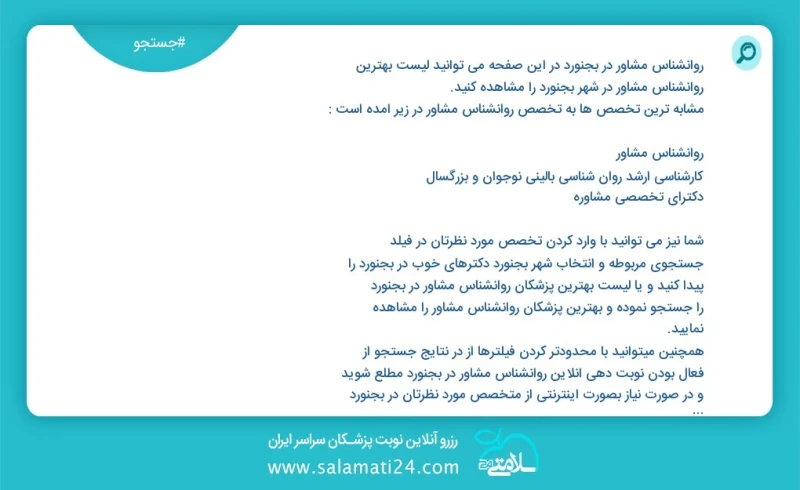 #جستجو

روانشناس مشاور در بجنورد در این صفحه می توانید لیست بهترین روانشناس مشاور در شهر بجنورد را مشاهده کنید.
مشابه ترین تخصص ها به تخصص روانشناس مشاور در زیر امده است :

روانشناس مشاور
کارشناسی ارشد روان شناسی بالینی نوجوان و بزرگسال
دکترای تخصصی مشاوره

شما نیز می توانید با وارد کردن تخصص مورد نظرتان در فیلد جستجوی مربوطه و انتخاب شهر بجنورد دکترهای خوب در بجنورد را پیدا کنید و یا لیست بهترین پزشکان روانشناس مشاور در بجنورد را جستجو نموده و بهترین پزشکان روانشناس مشاور را مشاهده نمایید.
همچنین میتوانید با محدودتر کردن فیلترها از در نتایج جستجو از فعال بودن نوبت دهی انلاین روانشناس مشاور در بجنورد مطلع شوید و در صورت نیاز بصورت اینترنتی از متخصص مورد نظرتان در بجنورد ...

رزرو آنلاین نوبت پزشکان سراسر ایران
www.salamati24.com
سلامتی ۲۴